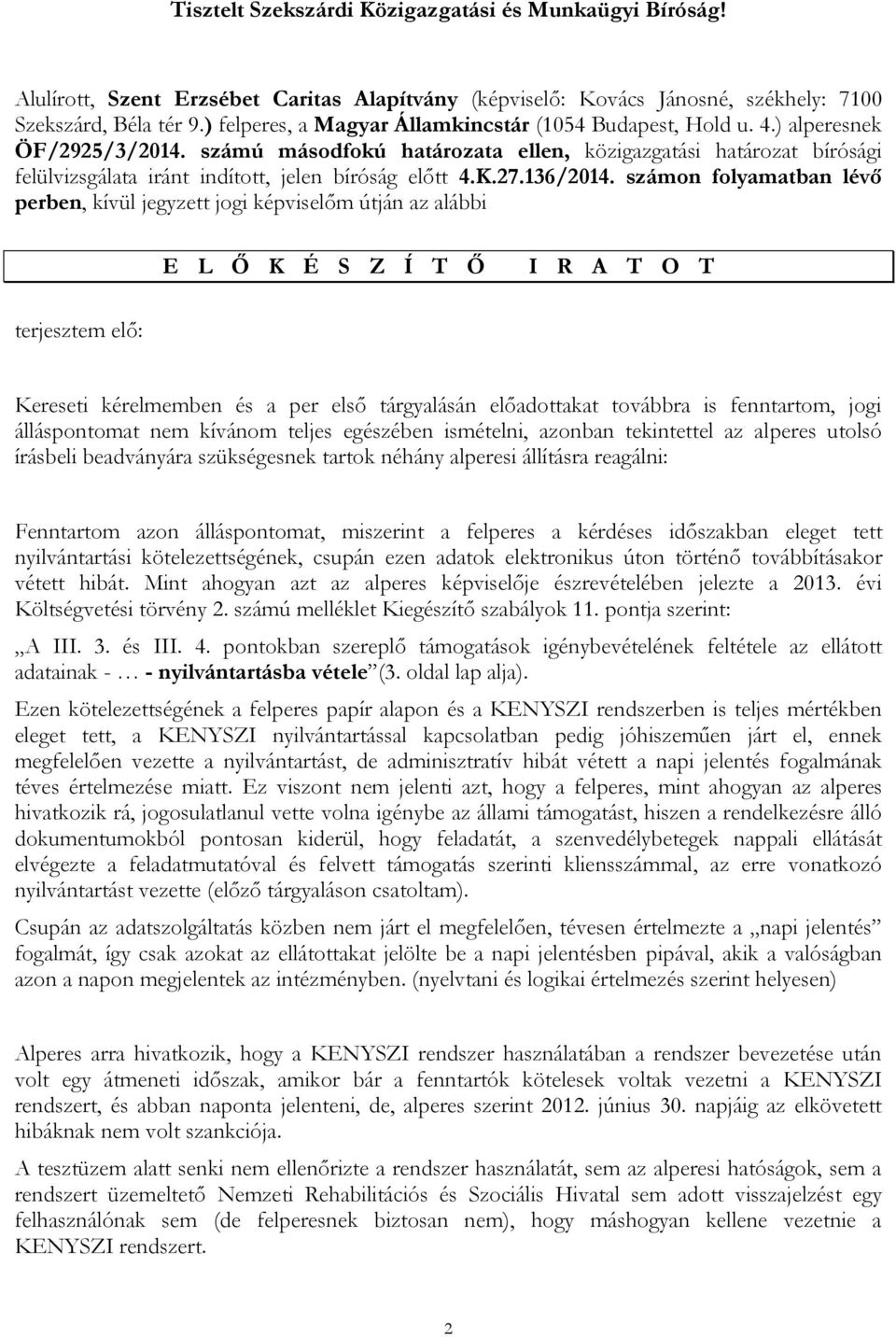 Tisztelt Szekszárdi Közigazgatási és Munkaügyi Bíróság!

Alulírott, Szent Erzsébet Caritas Alapítvány (képviselő: Kovács Jánosné, székhely: 7100 Szekszárd, Béla tér 9.) felperes, a Magyar Államkincstár (1054 Budapest, Hold u. 4.) alperesnek ÖF/2925/3/2014. számú másodfokú határozata ellen, közigazgatási határozat bírósági felülvizsgálata iránt indított, jelen bíróság előtt 4.K.27.136/2014. számon folyamatban lévő perben, kívül jegyzett jogi képviselőm útján az alábbi

E L Ő K É S Z Í T Ő I R A T O T

terjesztem elő:

Kereseti kérelmemben és a per első tárgyalásán előadottakat továbbra is fenntartom, jogi álláspontomat nem kívánom teljes egészében ismételni, azonban tekintettel az alperes utolsó írásbeli beadványára szükségesnek tartok néhány alperesi állításra reagálni:

Fenntartom azon álláspontomat, miszerint a felperes a kérdéses időszakban eleget tett nyilvántartási kötelezettségének, csupán ezen adatok elektronikus úton történő továbbításakor vétett hibát. Mint ahogyan azt az alperes képviselője észrevételében jelezte a 2013. évi Költségvetési törvény 2. számú melléklet Kiegészítő szabályok 11. pontja szerint:

„A III. 3. és III. 4. pontokban szereplő támogatások igénybevételének feltétele az ellátott adatainak - … - nyilvántartásba vétele”(3. oldal lap alja).

Ezen kötelezettségének a felperes papír alapon és a KENYSZI rendszerben is teljes mértékben eleget tett, a KENYSZI nyilvántartással kapcsolatban pedig jóhiszeműen járt el, ennek megfelelően vezette a nyilvántartást, de adminisztratív hibát vétett a napi jelentés fogalmának téves értelmezése miatt. Ez viszont nem jelenti azt, hogy a felperes, mint ahogyan az alperes hivatkozik rá, jogosulatlanul vette volna igénybe az állami támogatást, hiszen a rendelkezésre álló dokumentumokból pontosan kiderül, hogy feladatát, a szenvedélybetegek nappali ellátását elvégezte a feladatmutatóval és felvett támogatás szerinti kliensszámmal, az erre vonatkozó nyilvántartást vezette (előző tárgyaláson csatoltam).

Csupán az adatszolgáltatás közben nem járt el megfelelően, tévesen értelmezte a „napi jelentés” fogalmát, így csak azokat az ellátottakat jelölte be a napi jelentésben pipával, akik a valóságban azon a napon megjelentek az intézményben. (nyelvtani és logikai értelmezés szerint helyesen)

Alperes arra hivatkozik, hogy a KENYSZI rendszer használatában a rendszer bevezetése után volt egy átmeneti időszak, amikor bár a fenntartók kötelesek voltak vezetni a KENYSZI rendszert, és abban naponta jelenteni, de, alperes szerint 2012. június 30. napjáig az elkövetett hibáknak nem volt szankciója.

A tesztüzem alatt senki nem ellenőrizte a rendszer használatát, sem az alperesi hatóságok, sem a rendszert üzemeltető Nemzeti Rehabilitációs és Szociális Hivatal sem adott visszajelzést egy felhasználónak sem (de felperesnek biztosan nem), hogy máshogyan kellene vezetnie a KENYSZI rendszert.

2